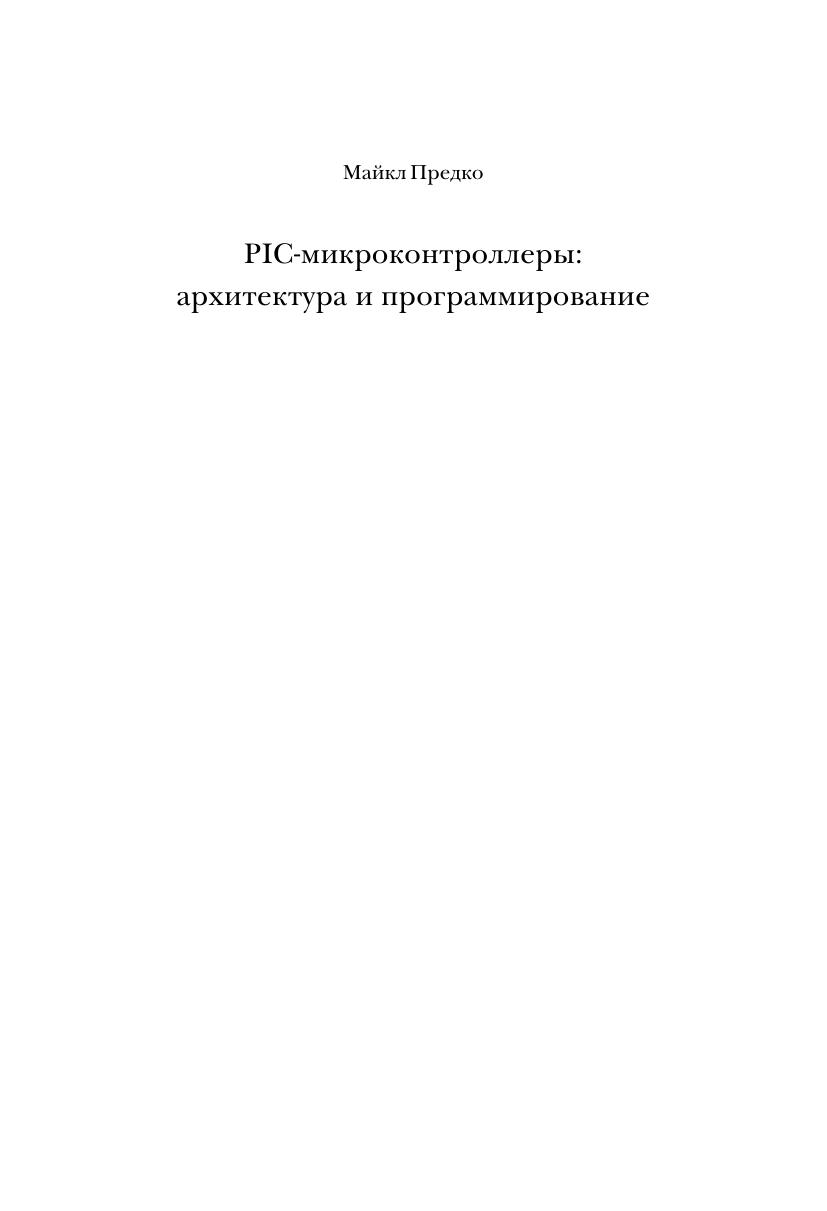 Майкл Предко

PIC-микроконтроллеры:
архитектура и программирование